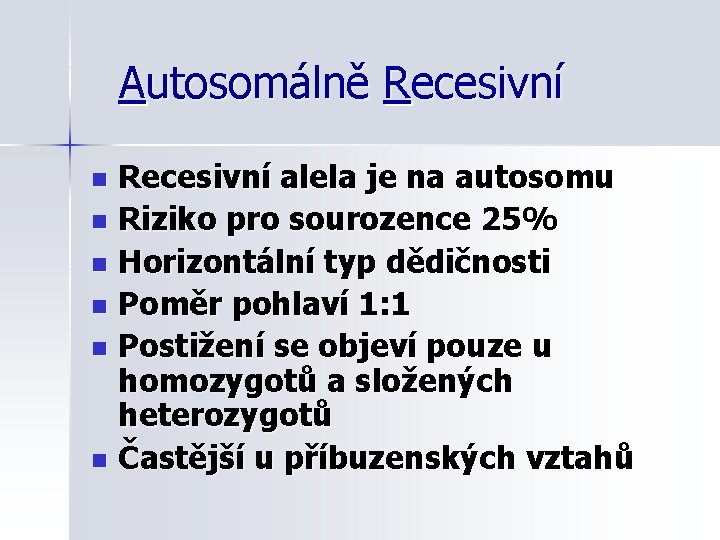 Autosomálně Recesivní

• Recesivní alela je na autosomu
• Riziko pro sourozence 25%
• Horizontální typ dědičnosti
• Poměr pohlaví 1:1
• Postižení se objeví pouze u homozygotů a složených heterozygotů
• Častější u příbuzenských vztahů